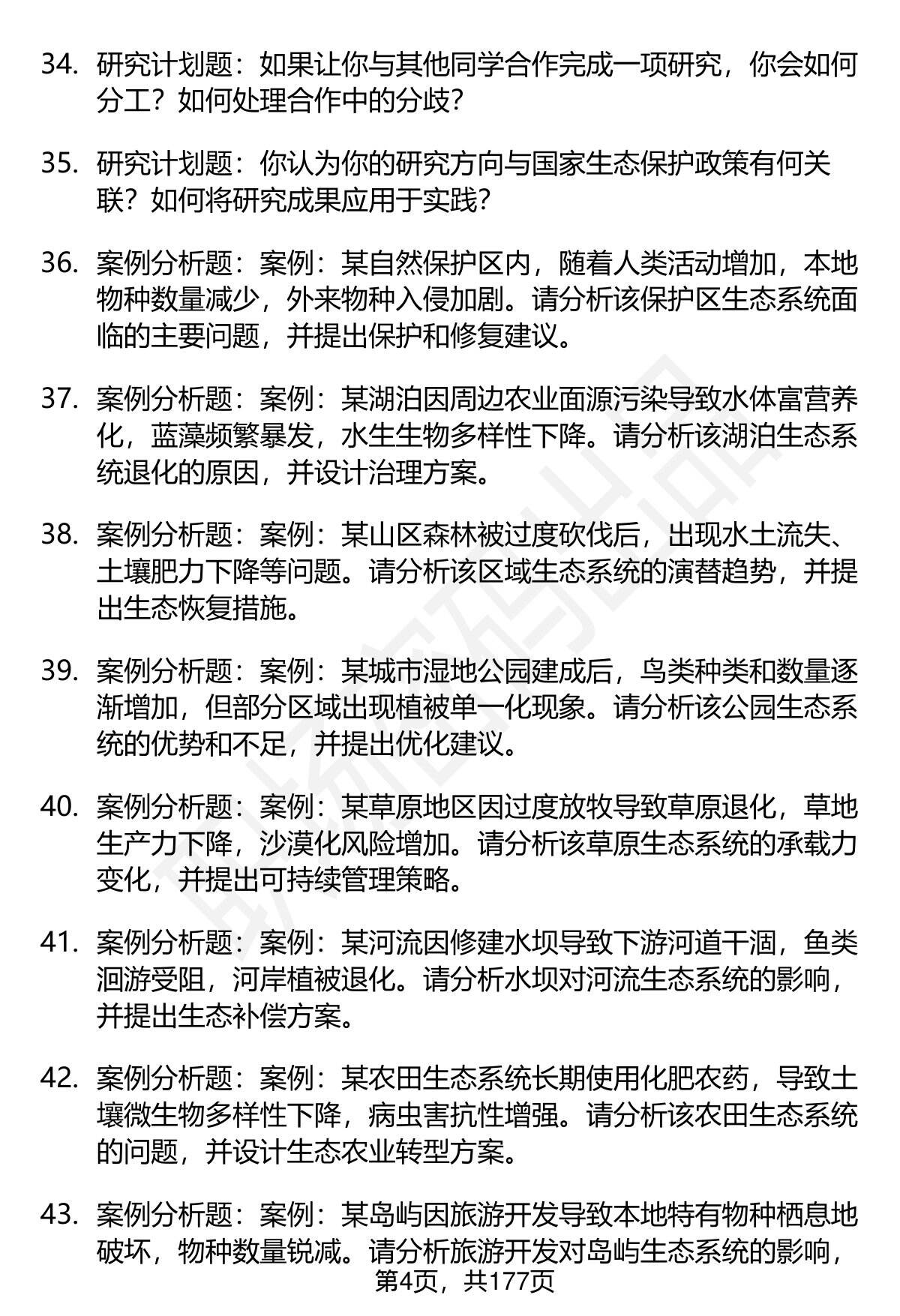 34. 研究计划题：如果让你与其他同学合作完成一项研究，你会如何分工？如何处理合作中的分歧？

35. 研究计划题：你认为你的研究方向与国家生态保护政策有何关联？如何将研究成果应用于实践？

36. 案例分析题：案例：某自然保护区内，随着人类活动增加，本地物种数量减少，外来物种入侵加剧。请分析该保护区生态系统面临的主要问题，并提出保护和修复建议。

37. 案例分析题：案例：某湖泊因周边农业面源污染导致水体富营养化，蓝藻频繁暴发，水生生物多样性下降。请分析该湖泊生态系统退化的原因，并设计治理方案。

38. 案例分析题：案例：某山区森林被过度砍伐后，出现水土流失、土壤肥力下降等问题。请分析该区域生态系统的演替趋势，并提出生态恢复措施。

39. 案例分析题：案例：某城市湿地公园建成后，鸟类种类和数量逐渐增加，但部分区域出现植被单一化现象。请分析该公园生态系统的优势和不足，并提出优化建议。

40. 案例分析题：案例：某草原地区因过度放牧导致草原退化，草地生产力下降，沙漠化风险增加。请分析该草原生态系统的承载力变化，并提出可持续管理策略。

41. 案例分析题：案例：某河流因修建水坝导致下游河道干涸，鱼类洄游受阻，河岸植被退化。请分析水坝对河流生态系统的影响，并提出生态补偿方案。

42. 案例分析题：案例：某农田生态系统长期使用化肥农药，导致土壤微生物多样性下降，病虫害抗性增强。请分析该农田生态系统的问题，并设计生态农业转型方案。

43. 案例分析题：案例：某岛屿因旅游开发导致本地特有物种栖息地破坏，物种数量锐减。请分析旅游开发对岛屿生态系统的影响，

第4页，共177页